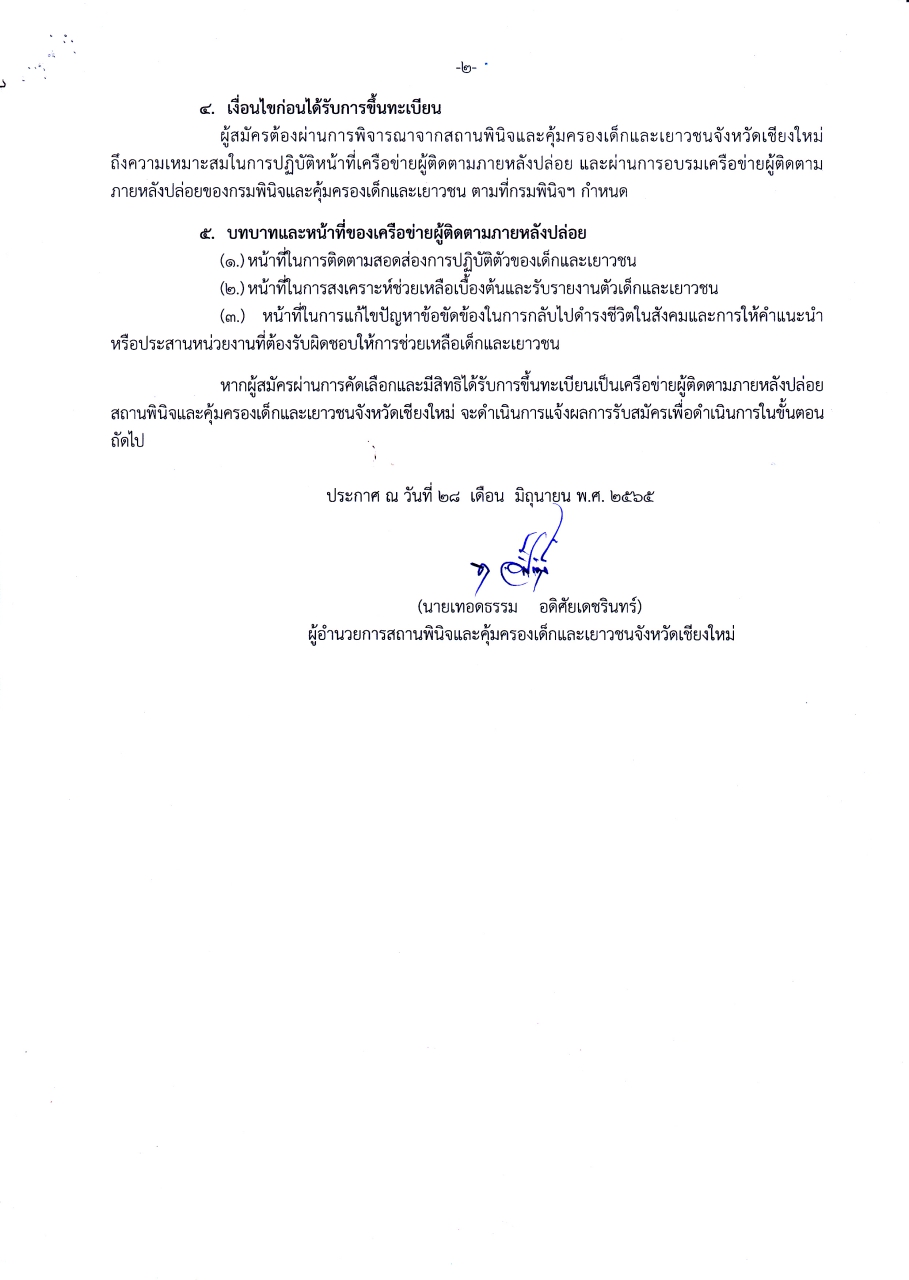 -๒-

๔. เงื่อนไขก่อนได้รับการขึ้นทะเบียน

ผู้สมัครต้องผ่านการพิจารณาจากสถานพินิจและคุ้มครองเด็กและเยาวชนจังหวัดเชียงใหม่ ถึงความเหมาะสมในการปฏิบัติหน้าที่เครือข่ายผู้ติดตามภายหลังปล่อย และผ่านการอบรมเครือข่ายผู้ติดตามภายหลังปล่อยของกรมพินิจและคุ้มครองเด็กและเยาวชน ตามที่กรมพินิจฯ กำหนด

๕. บทบาทและหน้าที่ของเครือข่ายผู้ติดตามภายหลังปล่อย

(๑.) หน้าที่ในการติดตามสอดส่องการปฏิบัติตัวของเด็กและเยาวชน

(๒.) หน้าที่ในการสงเคราะห์ช่วยเหลือเบื้องต้นและรับรายงานตัวเด็กและเยาวชน

(๓.) หน้าที่ในการแก้ไขปัญหาข้อขัดข้องในการกลับไปดำรงชีวิตในสังคมและการให้คำแนะนำหรือประสานหน่วยงานที่ต้องรับผิดชอบให้การช่วยเหลือเด็กและเยาวชน

หากผู้สมัครผ่านการคัดเลือกและมีสิทธิได้รับการขึ้นทะเบียนเป็นเครือข่ายผู้ติดตามภายหลังปล่อย สถานพินิจและคุ้มครองเด็กและเยาวชนจังหวัดเชียงใหม่ จะดำเนินการแจ้งผลการรับสมัครเพื่อดำเนินการในขั้นตอนถัดไป

ประกาศ ณ วันที่ ๒๘ เดือน มิถุนายน พ.ศ. ๒๕๖๕

(นายเทอดธรรม อดิศัยเดชรินทร์)
ผู้อำนวยการสถานพินิจและคุ้มครองเด็กและเยาวชนจังหวัดเชียงใหม่